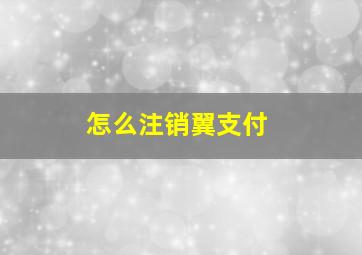 怎么注销翼支付